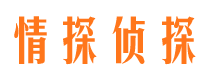 情探侦探